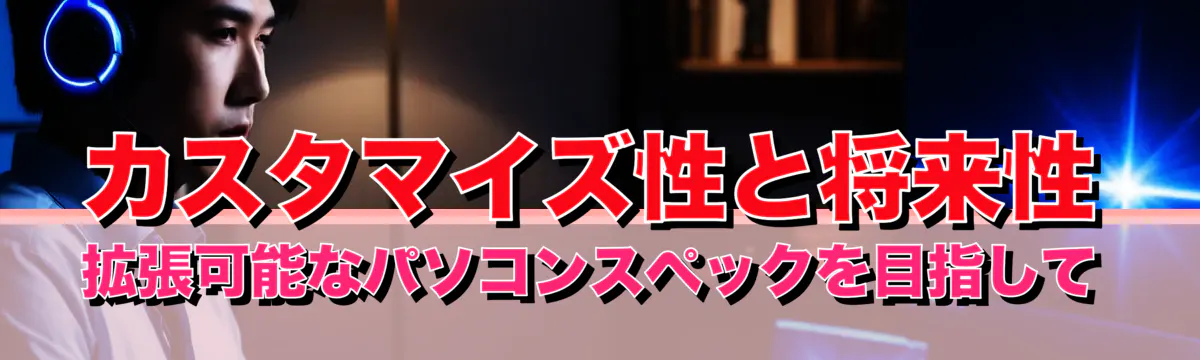 カスタマイズ性と将来性

拡張可能なパソコンスペックを目指して